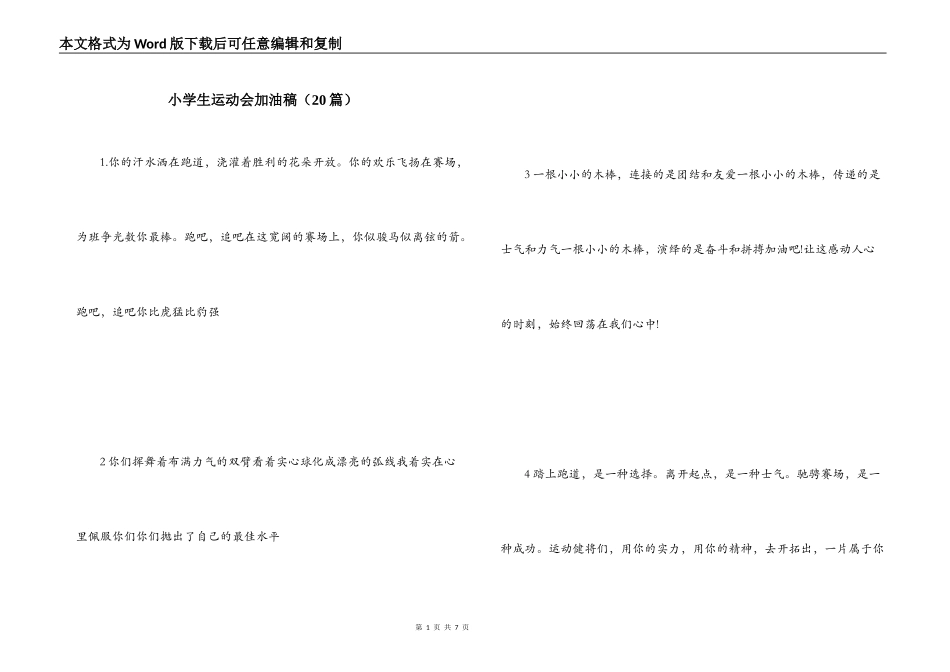 本文格式为Word版下载后可任意编辑和复制

小学生运动会加油稿（20篇）

1.你的汗水洒在跑道，浇灌着胜利的花朵开放。你的欢乐飞扬在赛场，为班争光数你最棒。跑吧，追吧在这宽阔的赛场上，你似骏马似离弦的箭。跑吧，追吧你比虎猛比豹强

2你们挥舞着布满力气的双臂看着实心球化成漂亮的弧线我着实在心里佩服你们你们抛出了自己的最佳水平

3一根小小的木棒，连接的是团结和友爱一根小小的木棒，传递的是士气和力气一根小小的木棒，演绎的是奋斗和拼搏加油吧!让这感动人心的时刻，始终回荡在我们心中!

4踏上跑道，是一种选择。离开起点，是一种士气。驰骋赛场，是一种成功。运动健将们，用你的实力，用你的精神，去开拓出，一片属于你

第 1 页 共 7 页